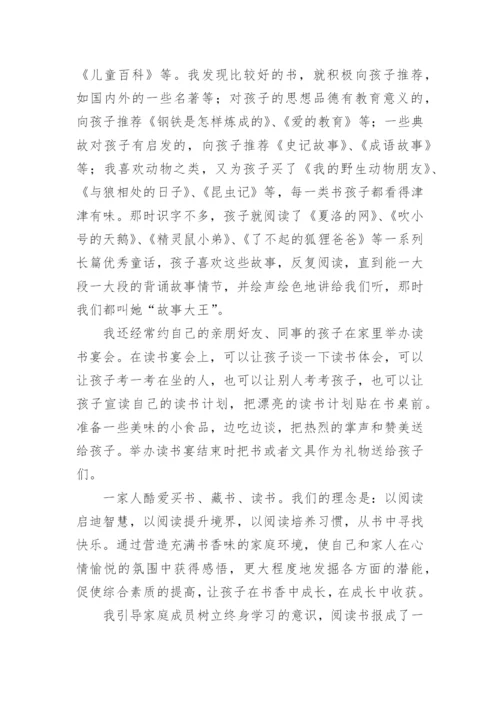 《儿童百科》等。我发现比较好的书，就积极向孩子推荐，如国内外的一些名著等；对孩子的思想品德有教育意义的，向孩子推荐《钢铁是怎样炼成的》、《爱的教育》等；一些典故对孩子有启发的，向孩子推荐《史记故事》、《成语故事》等；我喜欢动物之类，又为孩子买了《我的野生动物朋友》、《与狼相处的日子》、《昆虫记》等，每一类书孩子都看得津津有味。那时识字不多，孩子就阅读了《夏洛的网》、《吹小号的天鹅》、《精灵鼠小弟》、《了不起的狐狸爸爸》等一系列长篇优秀童话，孩子喜欢这些故事，反复阅读，直到能一大段一大段的背诵故事情节，并绘声绘色地讲给我们听，那时我们都叫她“故事大王”。

我还经常约自己的亲朋好友、同事的孩子在家里举办读书宴会。在读书宴会上，可以让孩子谈一下读书体会，可以让孩子考一考在坐的人，也可以让别人考考孩子，也可以让孩子宣读自己的读书计划，把漂亮的读书计划贴在书桌前。准备一些美味的小食品，边吃边谈，把热烈的掌声和赞美送给孩子。举办读书宴结束时把书或者文具作为礼物送给孩子们。

一家人酷爱买书、藏书、读书。我们的理念是：以阅读启迪智慧，以阅读提升境界，以阅读培养习惯，从书中寻找快乐。通过营造充满书香味的家庭环境，使自己和家人在心情愉悦的氛围中获得感悟，更大程度地发掘各方面的潜能，促使综合素质的提高，让孩子在书香中成长，在成长中收获。

我引导家庭成员树立终身学习的意识，阅读书报成了一